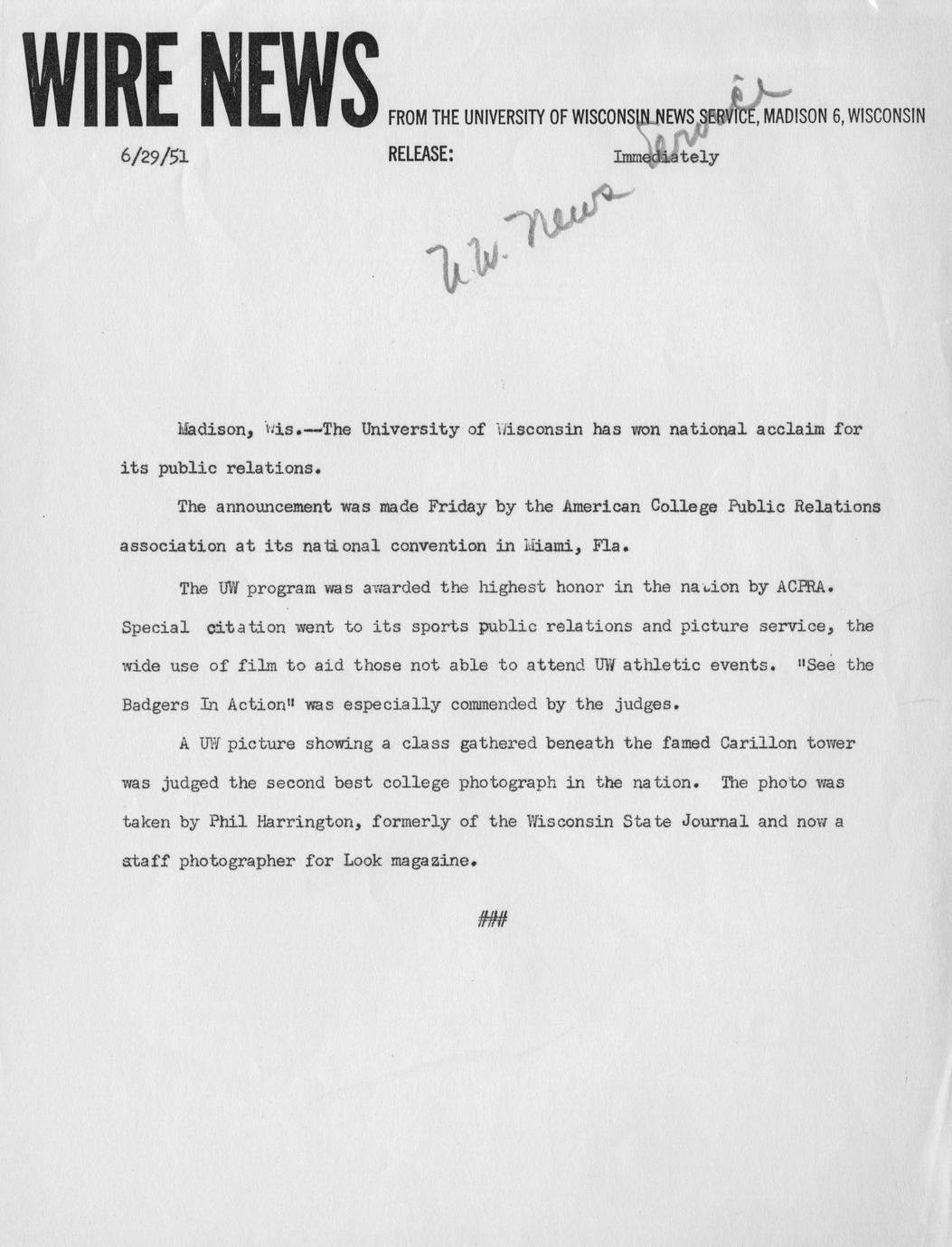 WIRE NEWS FROM THE UNIVERSITY OF WISCONSIN NEWS SERVICE, MADISON 6, WISCONSIN

6/29/51

RELEASE: Immediately

U.W. News Service

Madison, Wis.--The University of Wisconsin has won national acclaim for its public relations.

The announcement was made Friday by the American College Public Relations association at its national convention in Miami, Fla.

The UW program was awarded the highest honor in the nation by ACPRA. Special citation went to its sports public relations and picture service, the wide use of film to aid those not able to attend UW athletic events. "See the Badgers In Action" was especially commended by the judges.

A UW picture showing a class gathered beneath the famed Carillon tower was judged the second best college photograph in the nation. The photo was taken by Phil Harrington, formerly of the Wisconsin State Journal and now a staff photographer for Look magazine.

###